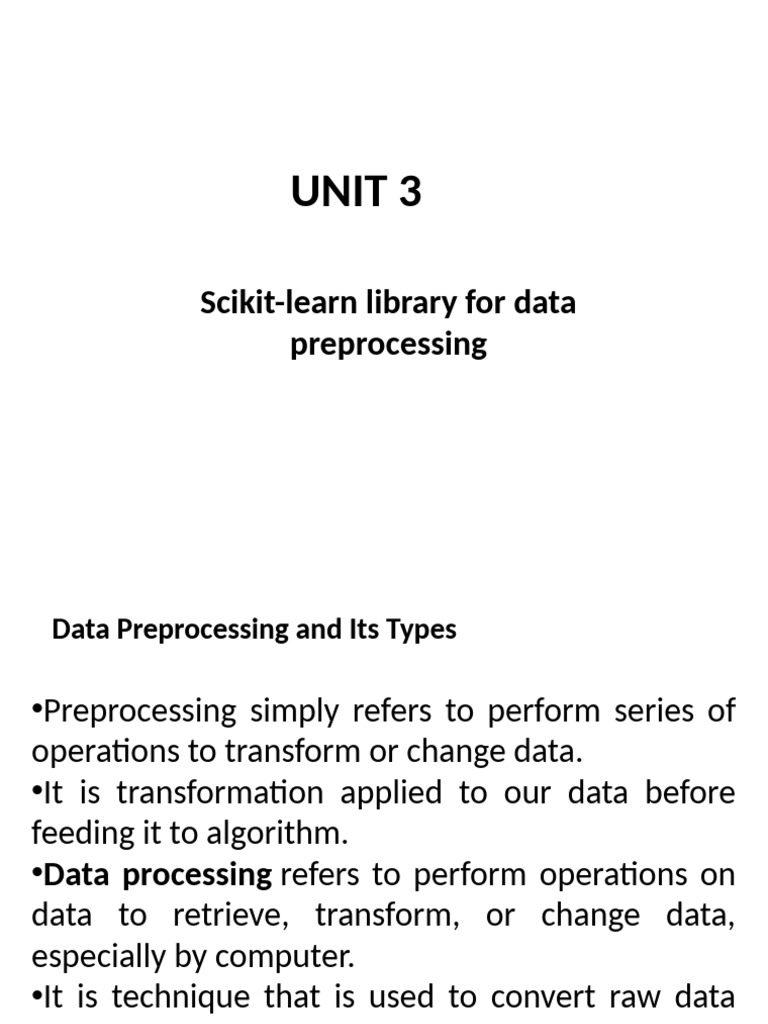 UNIT 3

Scikit-learn library for data preprocessing

Data Preprocessing and Its Types

•Preprocessing simply refers to perform series of operations to transform or change data.

•It is transformation applied to our data before feeding it to algorithm.

•Data processing refers to perform operations on data to retrieve, transform, or change data, especially by computer.

•It is technique that is used to convert raw data